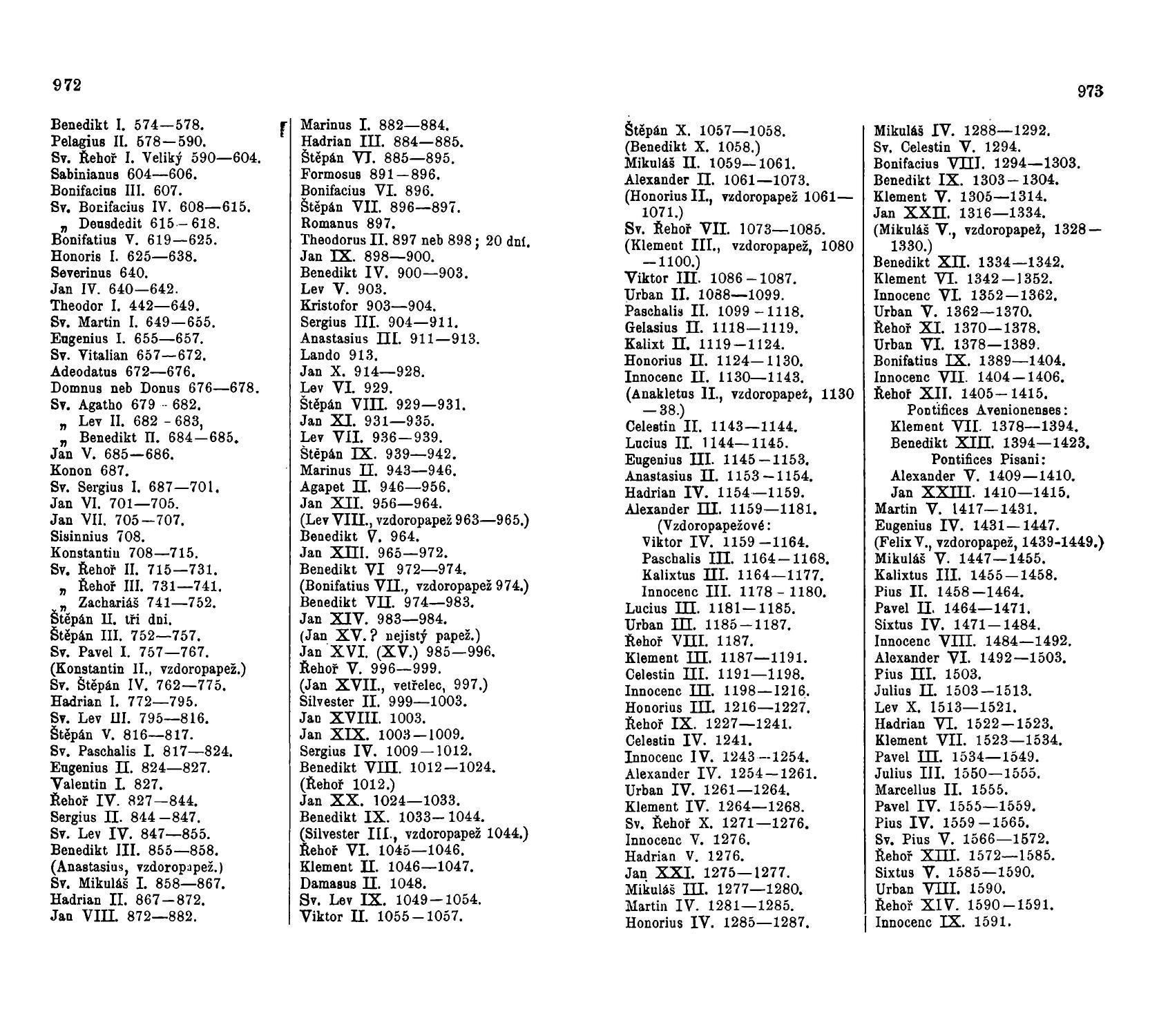 972

Benedikt I. 574—578.
Pelagius II. 578—590.
Sv. Řehoř I. Veliký 590—604.
Sabinianus 604—606.
Bonifacius III. 607.
Sv. Bonifacius IV. 608—615.
„ Deusdedit 615—618.
Bonifatius V. 619—625.
Honoris I. 625—638.
Severinus 640.
Jan IV. 640—642.
Theodor I. 442—649.
Sv. Martin I. 649—655.
Eugenius I. 655—657.
Sv. Vitalian 657—672.
Adeodatus 672—676.
Domnus neb Donus 676—678.
Sv. Agatho 679—682.
„ Lev II. 682—683,
„ Benedikt II. 684—685.
Jan V. 685—686.
Konon 687.
Sv. Sergius I. 687—701.
Jan VI. 701—705.
Jan VII. 705—707.
Sisinnius 708.
Konstantin 708—715.
Sv. Řehoř II. 715—731.
„ Řehoř III. 731—741.
„ Zachariáš 741—752.
Štěpán II. tři dni.
Štěpán III. 752—757.
Sv. Pavel I. 757—767.
(Konstantin II., vzdoropapež.)
Sv. Štěpán IV. 762—775.
Hadrian I. 772—795.
Sv. Lev III. 795—816.
Štěpán V. 816—817.
Sv. Paschalis I. 817—824.
Eugenius II. 824—827.
Valentin I. 827.
Řehoř IV. 827—844.
Sergius II. 844—847.
Sv. Lev IV. 847—855.
Benedikt III. 855—858.
(Anastasius, vzdoropapež.)
Sv. Mikuláš I. 858—867.
Hadrian II. 867—872.
Jan VIII. 872—882.

Marinus I. 882—884.
Hadrian III. 884—885.
Štěpán VI. 885—895.
Formosus 891—896.
Bonifacius VI. 896.
Štěpán VII. 896—897.
Romanus 897.
Theodorus II. 897 neb 898; 20 dní.
Jan IX. 898—900.
Benedikt IV. 900—903.
Lev V. 903.
Kristofor 903—904.
Sergius III. 904—911.
Anastasius III. 911—913.
Lando 913.
Jan X. 914—928.
Lev VI. 929.
Štěpán VIII. 929—931.
Jan XI. 931—935.
Lev VII. 936—939.
Štěpán IX. 939—942.
Marinus II. 943—946.
Agapet II. 946—956.
Jan XII. 956—964.
(Lev VIII., vzdoropapež 963—965.)
Benedikt V. 964.
Jan XIII. 965—972.
Benedikt VI 972—974.
(Bonifatius VII., vzdoropapež 974.)
Benedikt VII. 974—983.
Jan XIV. 983—984.
(Jan XV.? nejistý papež.)
Jan XVI. (XV.) 985—996.
Řehoř V. 996—999.
(Jan XVII., vetřelec, 997.)
Silvester II. 999—1003.
Jan XVIII. 1003.
Jan XIX. 1003—1009.
Sergius IV. 1009—1012.
Benedikt VIII. 1012—1024.
(Řehoř 1012.)
Jan XX. 1024—1033.
Benedikt IX. 1033—1044.
(Silvester III., vzdoropapež 1044.)
Řehoř VI. 1045—1046.
Klement II. 1046—1047.
Damasus II. 1048.
Sv. Lev IX. 1049—1054.
Viktor II. 1055—1057.

973

Štěpán X. 1057—1058.
(Benedikt X. 1058.)
Mikuláš II. 1059—1061.
Alexander II. 1061—1073.
(Honorius II., vzdoropapež 1061—1071.)
Sv. Řehoř VII. 1073—1085.
(Klement III., vzdoropapež, 1080—1100.)
Viktor III. 1086—1087.
Urban II. 1088—1099.
Paschalis II. 1099—1118.
Gelasius II. 1118—1119.
Kalixt II. 1119—1124.
Honorius II. 1124—1130.
Innocenc II. 1130—1143.
(Anakletus II., vzdoropapež, 1130—38.)
Celestin II. 1143—1144.
Lucius II. 1144—1145.
Eugenius III. 1145—1153.
Anastasius II. 1153—1154.
Hadrian IV. 1154—1159.
Alexander III. 1159—1181.
(Vzdoropapežové:
Viktor IV. 1159—1164.
Paschalis III. 1164—1168.
Kalixtus III. 1164—1177.
Innocenc III. 1178—1180.
Lucius III. 1181—1185.
Urban III. 1185—1187.
Řehoř VIII. 1187.
Klement III. 1187—1191.
Celestin III. 1191—1198.
Innocenc III. 1198—1216.
Honorius III. 1216—1227.
Řehoř IX. 1227—1241.
Celestin IV. 1241.
Innocenc IV. 1243—1254.
Alexander IV. 1254—1261.
Urban IV. 1261—1264.
Klement IV. 1264—1268.
Sv. Řehoř X. 1271—1276.
Innocenc V. 1276.
Hadrian V. 1276.
Jan XXI. 1275—1277.
Mikuláš III. 1277—1280.
Martin IV. 1281—1285.
Honorius IV. 1285—1287.

Mikuláš IV. 1288—1292.
Sv. Celestin V. 1294.
Bonifacius VIII. 1294—1303.
Benedikt IX. 1303—1304.
Klement V. 1305—1314.
Jan XXII. 1316—1334.
(Mikuláš V., vzdoropapež, 1328—1330.)
Benedikt XII. 1334—1342.
Klement VI. 1342—1352.
Innocenc VI. 1352—1362.
Urban V. 1362—1370.
Řehoř XI. 1370—1378.
Urban VI. 1378—1389.
Bonifatius IX. 1389—1404.
Innocenc VII. 1404—1406.
Řehoř XII. 1405—1415.
Pontifices Avenionenses:
Klement VII. 1378—1394.
Benedikt XIII. 1394—1423.
Pontifices Pisani:
Alexander V. 1409—1410.
Jan XXIII. 1410—1415.
Martin V. 1417—1431.
Eugenius IV. 1431—1447.
(Felix V., vzdoropapež, 1439-1449.)
Mikuláš V. 1447—1455.
Kalixtus III. 1455—1458.
Pius II. 1458—1464.
Pavel II. 1464—1471.
Sixtus IV. 1471—1484.
Innocenc VIII. 1484—1492.
Alexander VI. 1492—1503.
Pius III. 1503.
Julius II. 1503—1513.
Lev X. 1513—1521.
Hadrian VI. 1522—1523.
Klement VII. 1523—1534.
Pavel III. 1534—1549.
Julius III. 1550—1555.
Marcellus II. 1555.
Pavel IV. 1555—1559.
Pius IV. 1559—1565.
Sv. Pius V. 1566—1572.
Řehoř XIII. 1572—1585.
Sixtus V. 1585—1590.
Urban VIII. 1590.
Řehoř XIV. 1590—1591.
Innocenc IX. 1591.